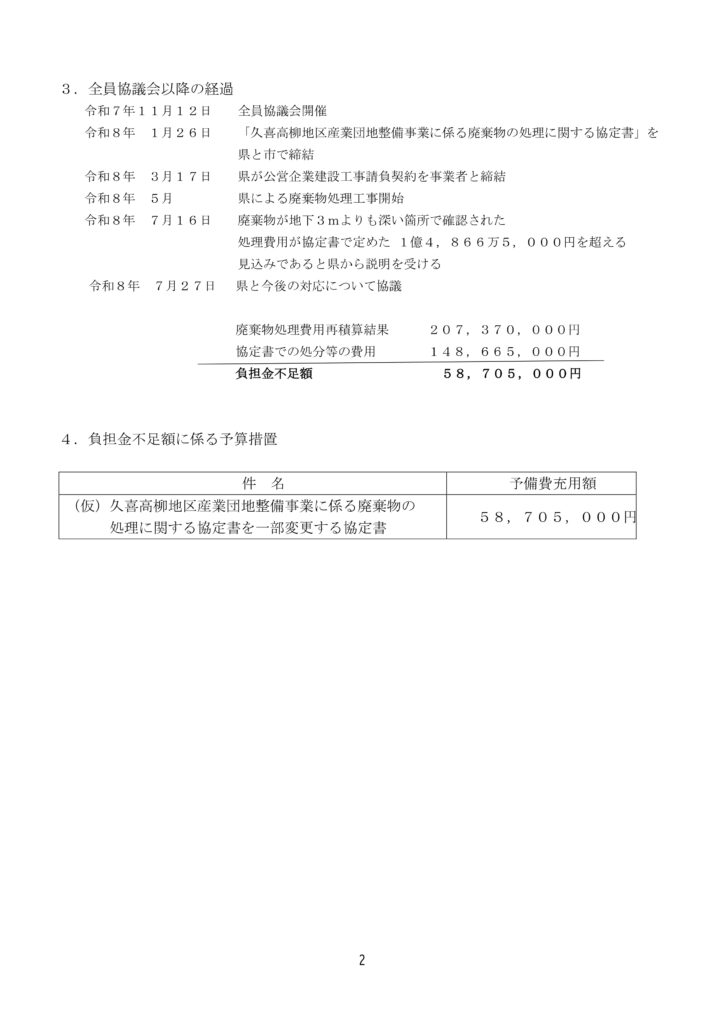 ３．全員協議会以降の経過

令和７年１１月１２日　全員協議会開催

令和８年　１月２６日　「久喜高柳地区産業団地整備事業に係る廃棄物の処理に関する協定書」を県と市で締結

令和８年　３月１７日　県が公営企業建設工事請負契約を事業者と締結

令和８年　５月　県による廃棄物処理工事開始

令和８年　７月１６日　廃棄物が地下３mよりも深い箇所で確認された
処理費用が協定書で定めた　１億４，８６６万５，０００円を超える見込みであると県から説明を受ける

令和８年　７月２７日　県と今後の対応について協議

廃棄物処理費用再積算結果　２０７，３７０，０００円
協定書での処分等の費用　１４８，６６５，０００円
負担金不足額　５８，７０５，０００円

４．負担金不足額に係る予算措置

| 件　名 | 予備費充用額 |
|---|---|
| （仮）久喜高柳地区産業団地整備事業に係る廃棄物の処理に関する協定書を一部変更する協定書 | ５８，７０５，０００円 |

2